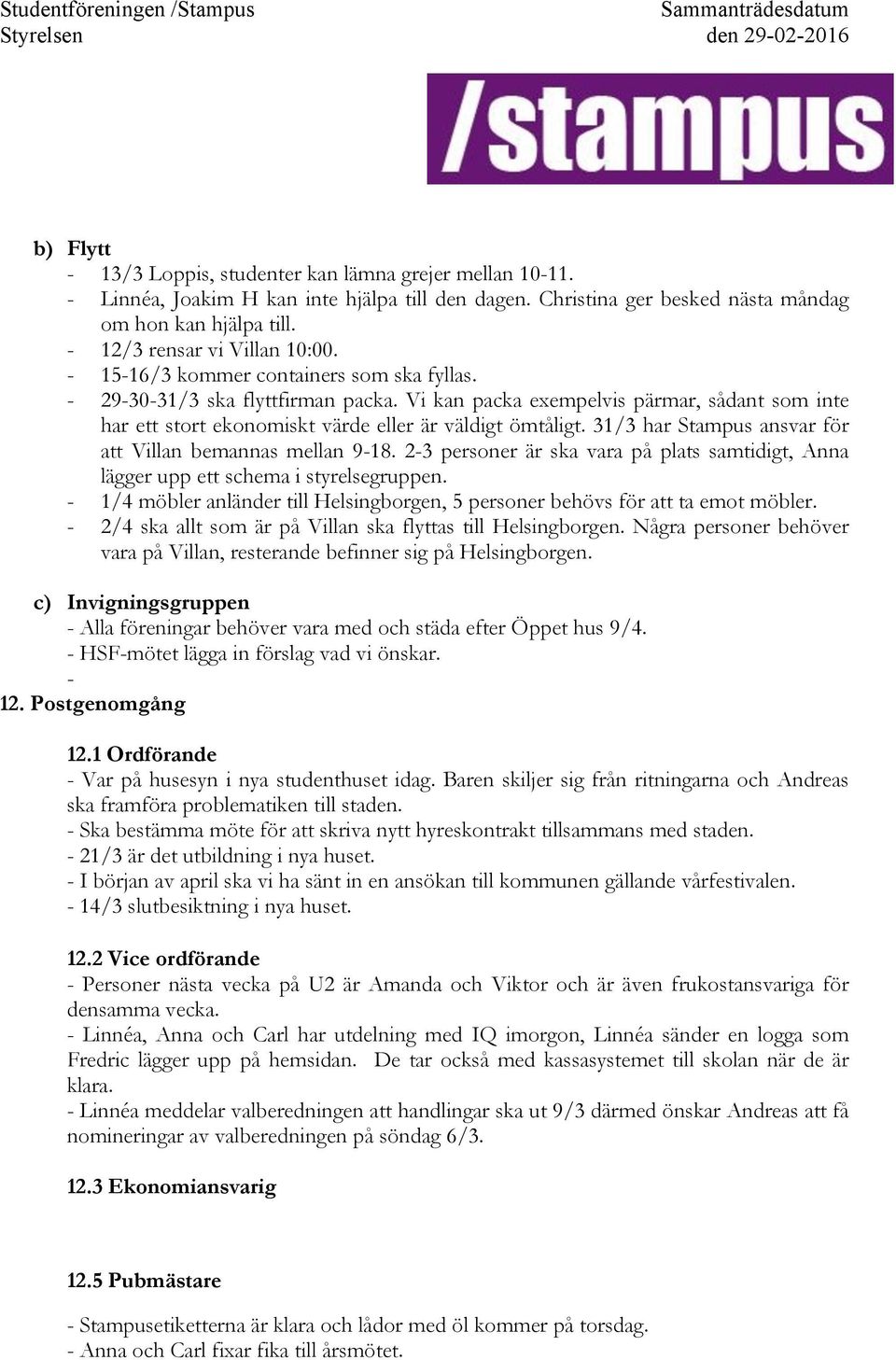 Studentföreningen /Stampus
Styrelsen

Sammanträdesdatum
den 29-02-2016

/stampus

b) Flytt
- 13/3 Loppis, studenter kan lämna grejer mellan 10-11.
- Linnéa, Joakim H kan inte hjälpa till den dagen. Christina ger besked nästa måndag om hon kan hjälpa till.
- 12/3 rensar vi Villan 10:00.
- 15-16/3 kommer containers som ska fyllas.
- 29-30-31/3 ska flyttfirman packa. Vi kan packa exempelvis pärmar, sådant som inte har ett stort ekonomiskt värde eller är väldigt ömtåligt. 31/3 har Stampus ansvar för att Villan bemannas mellan 9-18. 2-3 personer är ska vara på plats samtidigt, Anna lägger upp ett schema i styrelsegruppen.
- 1/4 möbler anländer till Helsingborgen, 5 personer behövs för att ta emot möbler.
- 2/4 ska allt som är på Villan ska flyttas till Helsingborgen. Några personer behöver vara på Villan, resterande befinner sig på Helsingborgen.

c) Invigningsgruppen
- Alla föreningar behöver vara med och städa efter Öppet hus 9/4.
- HSF-mötet lägga in förslag vad vi önskar.
-
12. Postgenomgång

12.1 Ordförande
- Var på husesyn i nya studenthuset idag. Baren skiljer sig från ritningarna och Andreas ska framföra problematiken till staden.
- Ska bestämma möte för att skriva nytt hyreskontrakt tillsammans med staden.
- 21/3 är det utbildning i nya huset.
- I början av april ska vi ha sänt in en ansökan till kommunen gällande vårfestivalen.
- 14/3 slutbesiktning i nya huset.

12.2 Vice ordförande
- Personer nästa vecka på U2 är Amanda och Viktor och är även frukostansvariga för densamma vecka.
- Linnéa, Anna och Carl har utdelning med IQ imorgon, Linnéa sänder en logga som Fredric lägger upp på hemsidan. De tar också med kassasystemet till skolan när de är klara.
- Linnéa meddelar valberedningen att handlingar ska ut 9/3 därmed önskar Andreas att få nomineringar av valberedningen på söndag 6/3.

12.3 Ekonomiansvarig

12.5 Pubmästare

- Stampusetiketterna är klara och lådor med öl kommer på torsdag.
- Anna och Carl fixar fika till årsmötet.